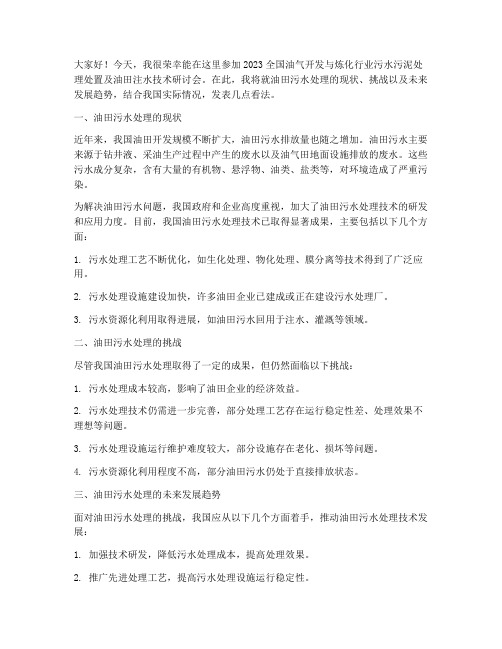 大家好！今天，我很荣幸能在这里参加2023全国油气开发与炼化行业污水污泥处理处置及油田注水技术研讨会。在此，我将就油田污水处理的现状、挑战以及未来发展趋势，结合我国实际情况，发表几点看法。

一、油田污水处理的现状

近年来，我国油田开发规模不断扩大，油田污水排放量也随之增加。油田污水主要来源于钻井液、采油生产过程中产生的废水以及油气田地面设施排放的废水。这些污水成分复杂，含有大量的有机物、悬浮物、油类、盐类等，对环境造成了严重污染。

为解决油田污水问题，我国政府和企业高度重视，加大了油田污水处理技术的研发和应用力度。目前，我国油田污水处理技术已取得显著成果，主要包括以下几个方面：

1. 污水处理工艺不断优化，如生化处理、物化处理、膜分离等技术得到了广泛应用。

2. 污水处理设施建设加快，许多油田企业已建成或正在建设污水处理厂。

3. 污水资源化利用取得进展，如油田污水回用于注水、灌溉等领域。

二、油田污水处理的挑战

尽管我国油田污水处理取得了一定的成果，但仍然面临以下挑战：

1. 污水处理成本较高，影响了油田企业的经济效益。

2. 污水处理技术仍需进一步完善，部分处理工艺存在运行稳定性差、处理效果不理想等问题。

3. 污水处理设施运行维护难度较大，部分设施存在老化、损坏等问题。

4. 污水资源化利用程度不高，部分油田污水仍处于直接排放状态。

三、油田污水处理的未来发展趋势

面对油田污水处理的挑战，我国应从以下几个方面着手，推动油田污水处理技术发展：

1. 加强技术研发，降低污水处理成本，提高处理效果。

2. 推广先进处理工艺，提高污水处理设施运行稳定性。